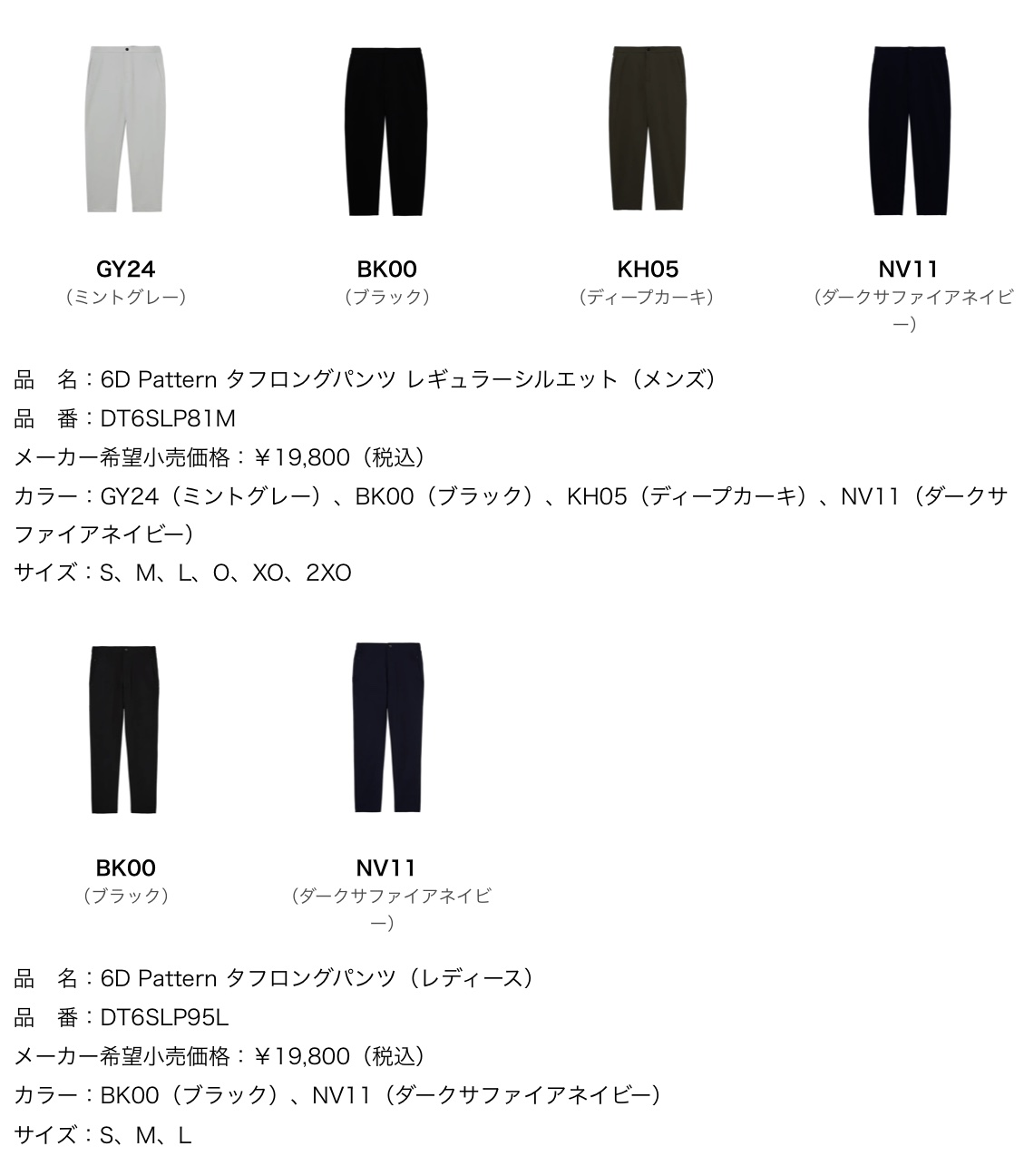 GY24
（ミントグレー）

BK00
（ブラック）

KH05
（ディープカーキ）

NV11
（ダークサファイアネイビー）

品　名：6D Pattern タフロングパンツ レギュラーシルエット（メンズ）
品　番：DT6SLP81M
メーカー希望小売価格：￥19,800（税込）
カラー：GY24（ミントグレー）、BK00（ブラック）、KH05（ディープカーキ）、NV11（ダークサファイアネイビー）
サイズ：S、M、L、O、XO、2XO

BK00
（ブラック）

NV11
（ダークサファイアネイビー）

品　名：6D Pattern タフロングパンツ（レディース）
品　番：DT6SLP95L
メーカー希望小売価格：￥19,800（税込）
カラー：BK00（ブラック）、NV11（ダークサファイアネイビー）
サイズ：S、M、L